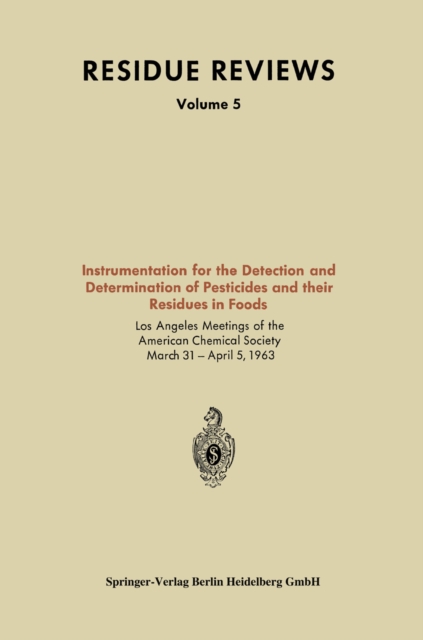 RESIDUE REVIEWS

Volume 5

Instrumentation for the Detection and Determination of Pesticides and their Residues in Foods

Los Angeles Meetings of the American Chemical Society March 31 – April 5, 1963

Springer-Verlag Berlin Heidelberg GmbH